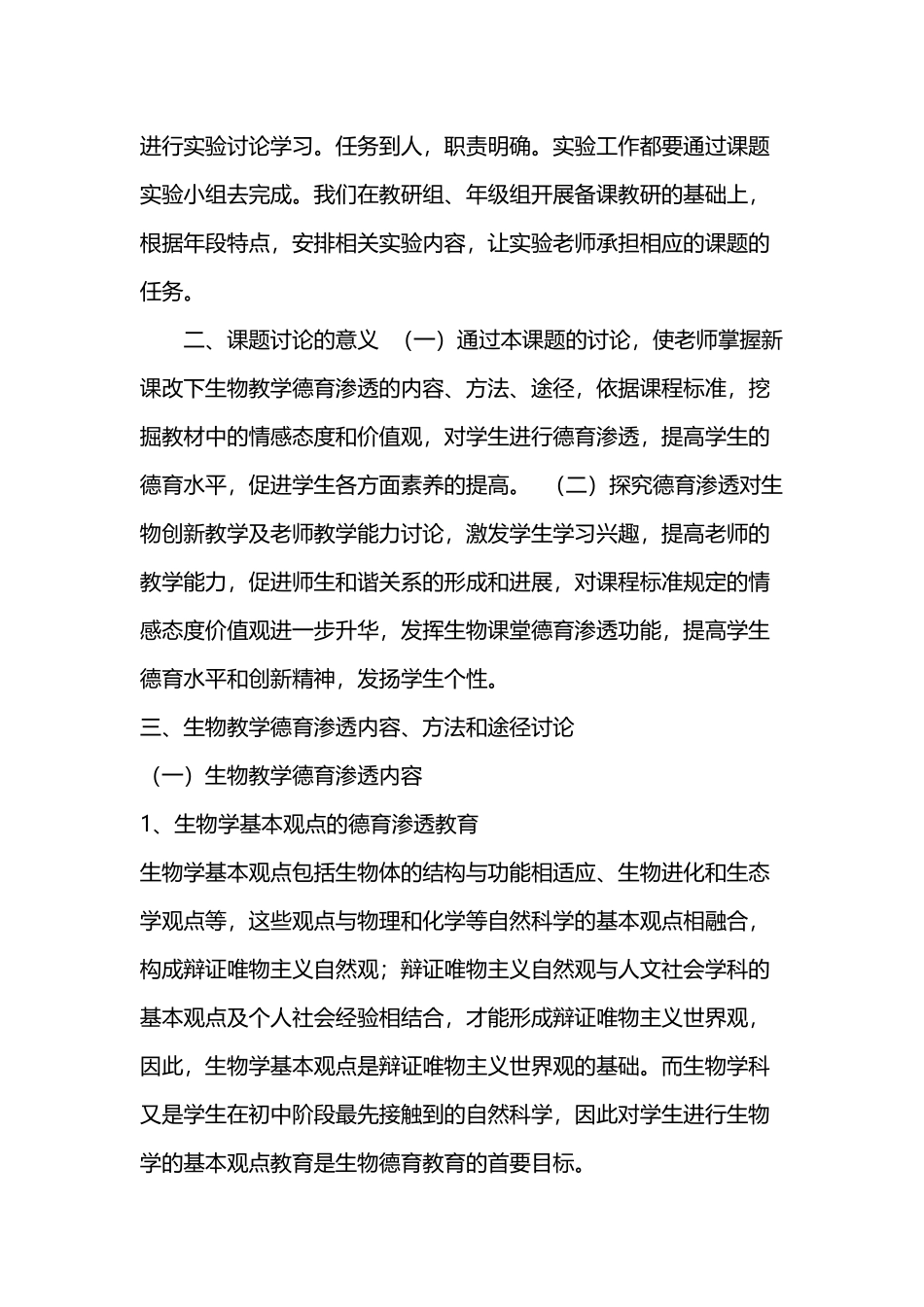 进行实验讨论学习。任务到人，职责明确。实验工作都要通过课题实验小组去完成。我们在教研组、年级组开展备课教研的基础上，根据年段特点，安排相关实验内容，让实验老师承担相应的课题的任务。

二、课题讨论的意义 （一）通过本课题的讨论，使老师掌握新课改下生物教学德育渗透的内容、方法、途径，依据课程标准，挖掘教材中的情感态度和价值观，对学生进行德育渗透，提高学生的德育水平，促进学生各方面素养的提高。 （二）探究德育渗透对生物创新教学及老师教学能力讨论，激发学生学习兴趣，提高老师的教学能力，促进师生和谐关系的形成和进展，对课程标准规定的情感态度价值观进一步升华，发挥生物课堂德育渗透功能，提高学生德育水平和创新精神，发扬学生个性。

三、生物教学德育渗透内容、方法和途径讨论

（一）生物教学德育渗透内容

1、生物学基本观点的德育渗透教育

生物学基本观点包括生物体的结构与功能相适应、生物进化和生态学观点等，这些观点与物理和化学等自然科学的基本观点相融合，构成辩证唯物主义自然观；辩证唯物主义自然观与人文社会学科的基本观点及个人社会经验相结合，才能形成辩证唯物主义世界观，因此，生物学基本观点是辩证唯物主义世界观的基础。而生物学科又是学生在初中阶段最先接触到的自然科学，因此对学生进行生物学的基本观点教育是生物德育教育的首要目标。